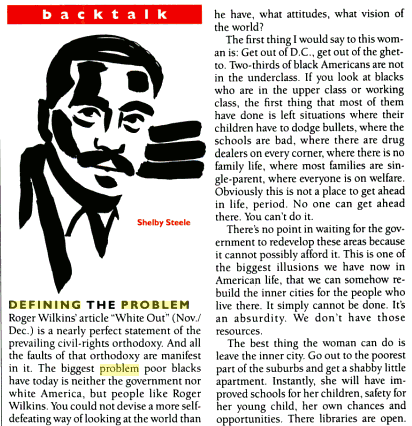 backtalk

Shelby Steele

DEFINING THE PROBLEM

Roger Wilkins' article "White Out" (Nov./Dec.) is a nearly perfect statement of the prevailing civil-rights orthodoxy. And all the faults of that orthodoxy are manifest in it. The biggest problem poor blacks have today is neither the government nor white America, but people like Roger Wilkins. You could not devise a more self-defeating way of looking at the world than he have, what attitudes, what vision of the world?

The first thing I would say to this woman is: Get out of D.C., get out of the ghetto. Two-thirds of black Americans are not in the underclass. If you look at blacks who are in the upper class or working class, the first thing that most of them have done is left situations where their children have to dodge bullets, where the schools are bad, where there are drug dealers on every corner, where there is no family life, where most families are single-parent, where everyone is on welfare. Obviously this is not a place to get ahead in life, period. No one can get ahead there. You can't do it.

There's no point in waiting for the government to redevelop these areas because it cannot possibly afford it. This is one of the biggest illusions we have now in American life, that we can somehow rebuild the inner cities for the people who live there. It simply cannot be done. It's an absurdity. We don't have those resources.

The best thing the woman can do is leave the inner city. Go out to the poorest part of the suburbs and get a shabby little apartment. Instantly, she will have improved schools for her children, safety for her young child, her own chances and opportunities. There libraries are open.